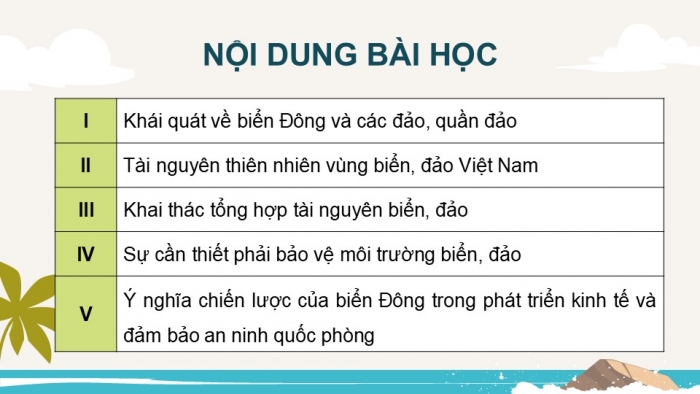 NỘI DUNG BÀI HỌC

| I | Khái quát về biển Đông và các đảo, quần đảo |
|---|---|
| II | Tài nguyên thiên nhiên vùng biển, đảo Việt Nam |
| III | Khai thác tổng hợp tài nguyên biển, đảo |
| IV | Sự cần thiết phải bảo vệ môi trường biển, đảo |
| V | Ý nghĩa chiến lược của biển Đông trong phát triển kinh tế và đảm bảo an ninh quốc phòng |